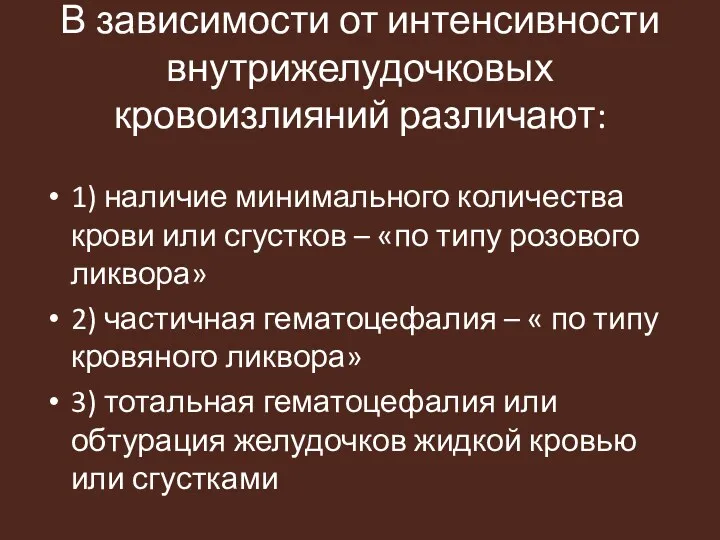 В зависимости от интенсивности внутрижелудочковых кровоизлияний различают:

• 1) наличие минимального количества крови или сгустков – «по типу розового ликвора»
• 2) частичная гематоцефалия – « по типу кровяного ликвора»
• 3) тотальная гематоцефалия или обтурация желудочков жидкой кровью или сгустками